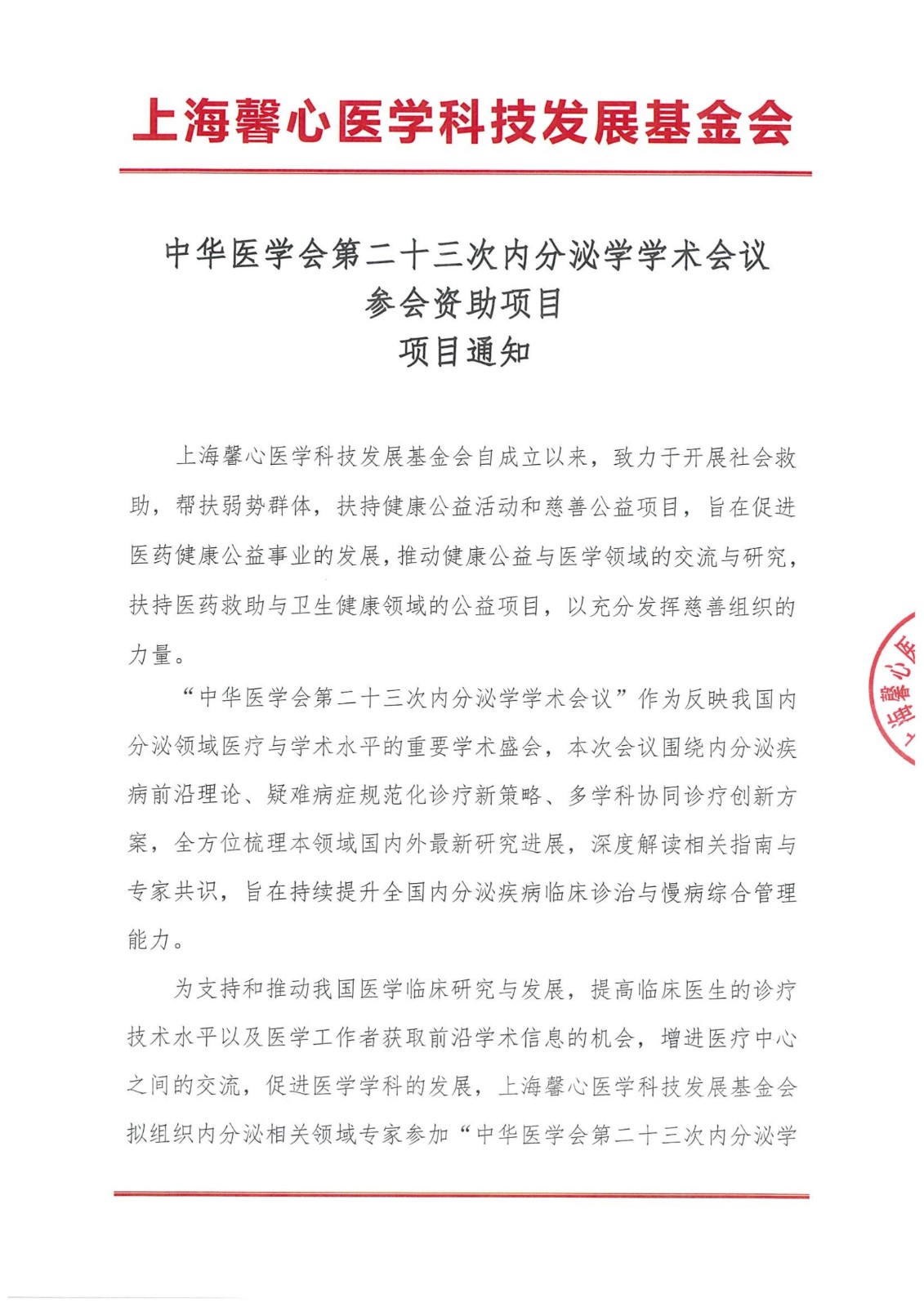 上海馨心医学科技发展基金会

中华医学会第二十三次内分泌学学术会议
参会资助项目
项目通知

上海馨心医学科技发展基金会自成立以来，致力于开展社会救助，帮扶弱势群体，扶持健康公益活动和慈善公益项目，旨在促进医药健康公益事业的发展，推动健康公益与医学领域的交流与研究，扶持医药救助与卫生健康领域的公益项目，以充分发挥慈善组织的力量。

“中华医学会第二十三次内分泌学学术会议”作为反映我国内分泌领域医疗与学术水平的重要学术盛会，本次会议围绕内分泌疾病前沿理论、疑难病症规范化诊疗新策略、多学科协同诊疗创新方案，全方位梳理本领域国内外最新研究进展，深度解读相关指南与专家共识，旨在持续提升全国内分泌疾病临床诊治与慢病综合管理能力。

为支持和推动我国医学临床研究与发展，提高临床医生的诊疗技术水平以及医学工作者获取前沿学术信息的机会，增进医疗中心之间的交流，促进医学学科的发展，上海馨心医学科技发展基金会拟组织内分泌相关领域专家参加“中华医学会第二十三次内分泌学

上海馨心医